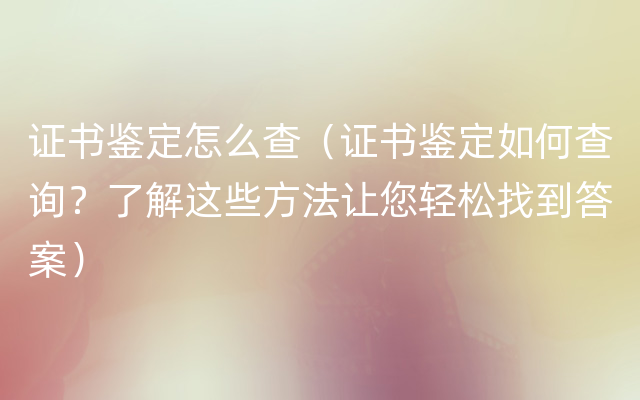 证书鉴定怎么查（证书鉴定如何查询？了解这些方法让您轻松找到答案）